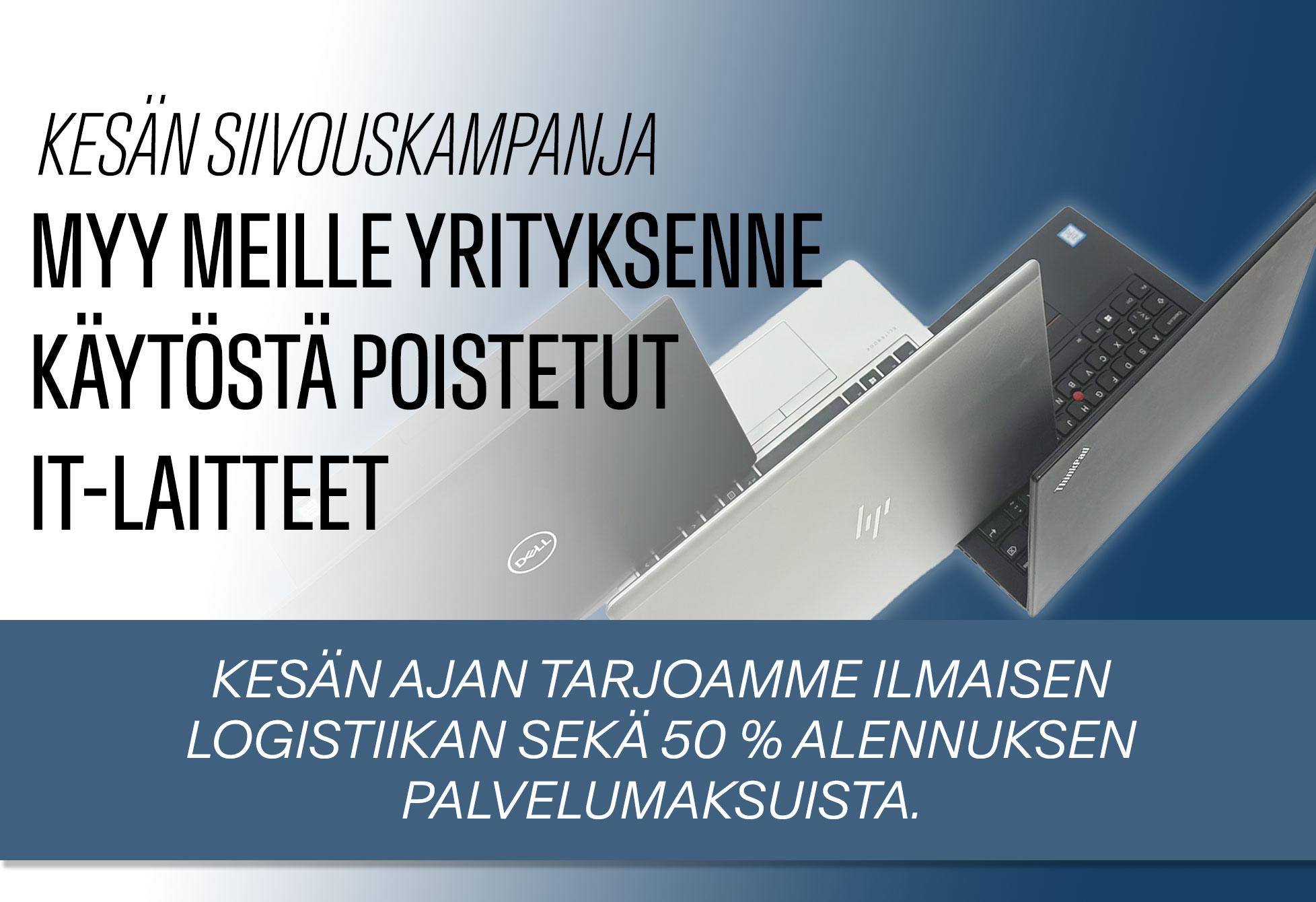 KESÄN SIIVOUSKAMPANJA

MYY MEILLE YRITYKSENNE KÄYTÖSTÄ POISTETUT IT-LAITTEET

DELL

hp

ThinkPad

KESÄN AJAN TARJOAMME ILMAISEN LOGISTIIKAN SEKÄ 50 % ALENNUKSEN PALVELUMAKSUISTA.